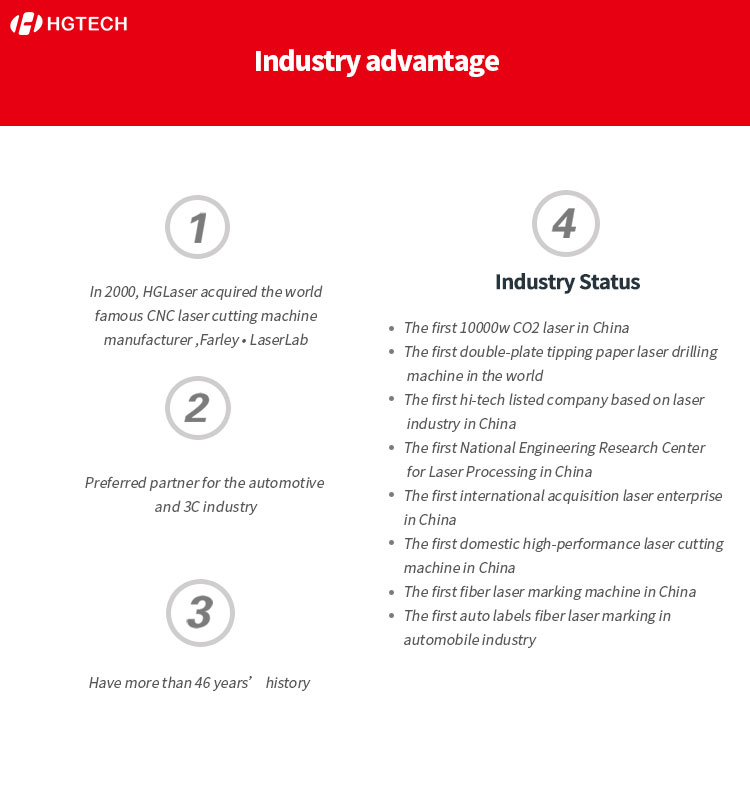 HGTECH

Industry advantage

1

In 2000, HGLaser acquired the world famous CNC laser cutting machine manufacturer ,Farley • LaserLab

2

Preferred partner for the automotive and 3C industry

3

Have more than 46 years' history

4

Industry Status

• The first 10000w CO2 laser in China
• The first double-plate tipping paper laser drilling machine in the world
• The first hi-tech listed company based on laser industry in China
• The first National Engineering Research Center for Laser Processing in China
• The first international acquisition laser enterprise in China
• The first domestic high-performance laser cutting machine in China
• The first fiber laser marking machine in China
• The first auto labels fiber laser marking in automobile industry